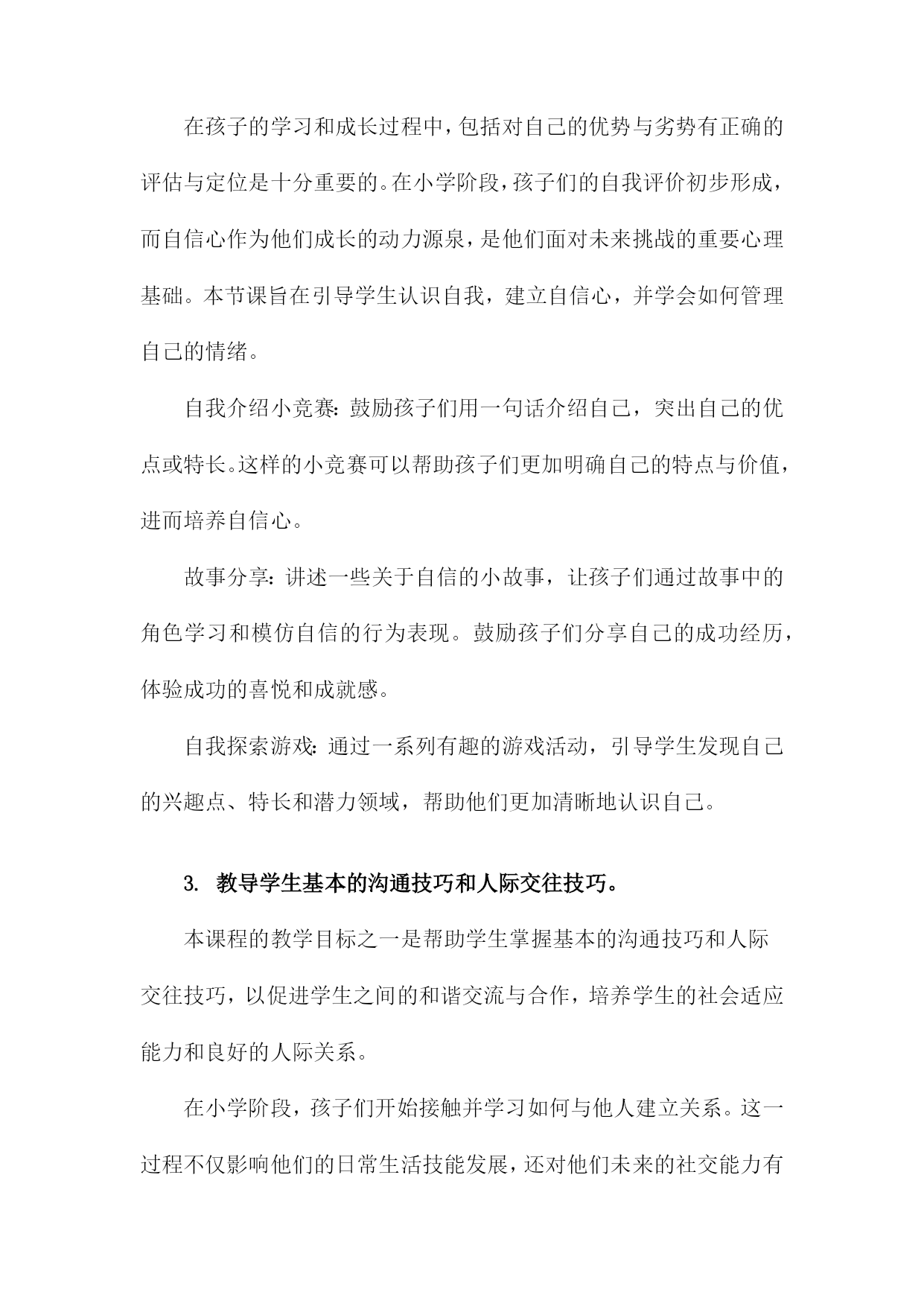 在孩子的学习和成长过程中，包括对自己的优势与劣势有正确的评估与定位是十分重要的。在小学阶段，孩子们的自我评价初步形成，而自信心作为他们成长的动力源泉，是他们面对未来挑战的重要心理基础。本节课旨在引导学生认识自我，建立自信心，并学会如何管理自己的情绪。

自我介绍小竞赛：鼓励孩子们用一句话介绍自己，突出自己的优点或特长。这样的小竞赛可以帮助孩子们更加明确自己的特点与价值，进而培养自信心。

故事分享：讲述一些关于自信的小故事，让孩子们通过故事中的角色学习和模仿自信的行为表现。鼓励孩子们分享自己的成功经历，体验成功的喜悦和成就感。

自我探索游戏：通过一系列有趣的游戏活动，引导学生发现自己的兴趣点、特长和潜力领域，帮助他们更加清晰地认识自己。

3. 教导学生基本的沟通技巧和人际交往技巧。

本课程的教学目标之一是帮助学生掌握基本的沟通技巧和人际交往技巧，以促进学生之间的和谐交流与合作，培养学生的社会适应能力和良好的人际关系。

在小学阶段，孩子们开始接触并学习如何与他人建立关系。这一过程不仅影响他们的日常生活技能发展，还对他们未来的社交能力有